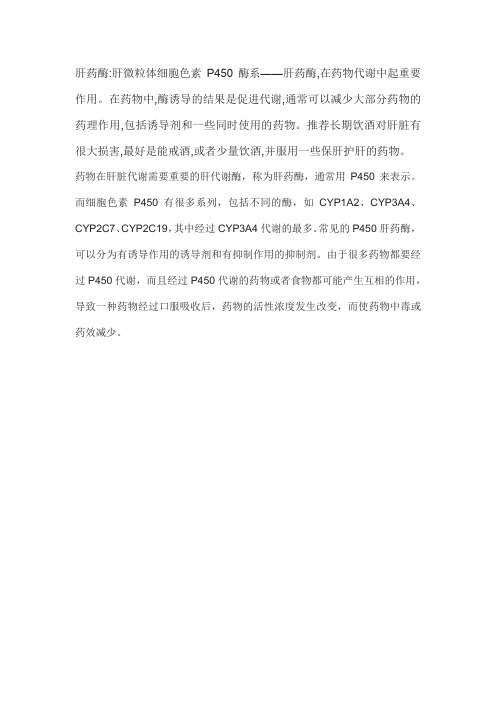 肝药酶:肝微粒体细胞色素 P450 酶系——肝药酶,在药物代谢中起重要作用。在药物中,酶诱导的结果是促进代谢,通常可以减少大部分药物的药理作用,包括诱导剂和一些同时使用的药物。推荐长期饮酒对肝脏有很大损害,最好是能戒酒,或者少量饮酒,并服用一些保肝护肝的药物。

药物在肝脏代谢需要重要的肝代谢酶，称为肝药酶，通常用 P450 来表示。而细胞色素 P450 有很多系列，包括不同的酶，如 CYP1A2、CYP3A4、CYP2C7、CYP2C19，其中经过 CYP3A4 代谢的最多。常见的 P450 肝药酶，可以分为有诱导作用的诱导剂和有抑制作用的抑制剂。由于很多药物都要经过 P450 代谢，而且经过 P450 代谢的药物或者食物都可能产生互相的作用，导致一种药物经过口服吸收后，药物的活性浓度发生改变，而使药物中毒或药效减少。